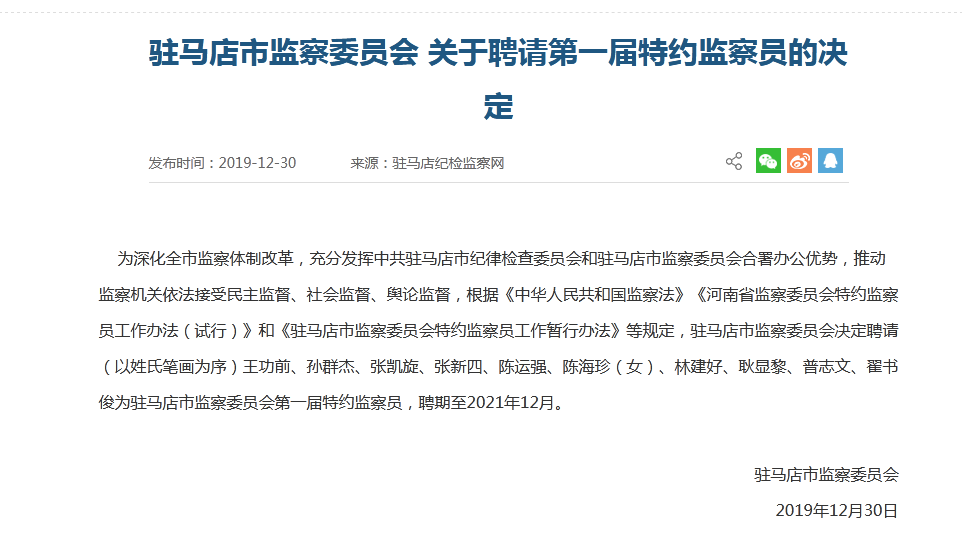 驻马店市监察委员会 关于聘请第一届特约监察员的决定

发布时间：2019-12-30 来源：驻马店纪检监察网

为深化全市监察体制改革，充分发挥中共驻马店市纪律检查委员会和驻马店市监察委员会合署办公优势，推动监察机关依法接受民主监督、社会监督、舆论监督，根据《中华人民共和国监察法》《河南省监察委员会特约监察员工作办法（试行）》和《驻马店市监察委员会特约监察员工作暂行办法》等规定，驻马店市监察委员会决定聘请（以姓氏笔画为序）王功前、孙群杰、张凯旋、张新四、陈运强、陈海珍（女）、林建好、耿显黎、普志文、翟书俊为驻马店市监察委员会第一届特约监察员，聘期至2021年12月。

驻马店市监察委员会

2019年12月30日